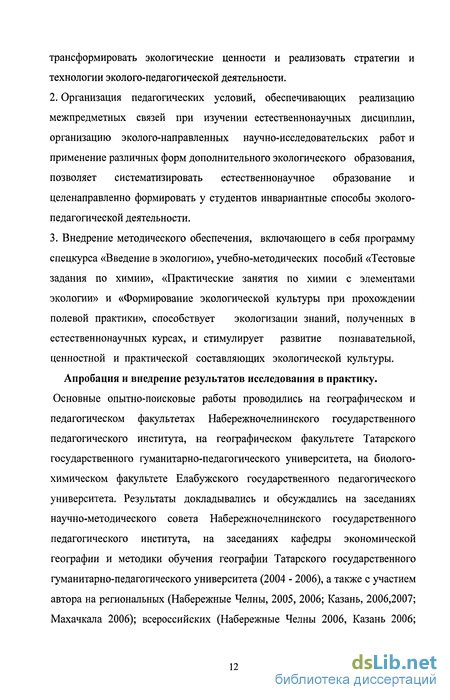 трансформировать экологические ценности и реализовать стратегии и технологии эколого-педагогической деятельности.

2. Организация педагогических условий, обеспечивающих реализацию межпредметных связей при изучении естественнонаучных дисциплин, организацию эколого-направленных научно-исследовательских работ и применение различных форм дополнительного экологического образования, позволяет систематизировать естественнонаучное образование и целенаправленно формировать у студентов инвариантные способы эколого-педагогической деятельности.

3. Внедрение методического обеспечения, включающего в себя программу спецкурса «Введение в экологию», учебно-методических пособий «Тестовые задания по химии», «Практические занятия по химии с элементами экологии» и «Формирование экологической культуры при прохождении полевой практики», способствует экологизации знаний, полученных в естественнонаучных курсах, и стимулирует развитие познавательной, ценностной и практической составляющих экологической культуры.

Апробация и внедрение результатов исследования в практику.

Основные опытно-поисковые работы проводились на географическом и педагогическом факультетах Набережночелнинского государственного педагогического института, на географическом факультете Татарского государственного гуманитарно-педагогического университета, на биолого-химическом факультете Елабужского государственного педагогического университета. Результаты докладывались и обсуждались на заседаниях научно-методического совета Набережночелнинского государственного педагогического института, на заседаниях кафедры экономической географии и методики обучения географии Татарского государственного гуманитарно-педагогического университета (2004 - 2006), а также с участием автора на региональных (Набережные Челны, 2005, 2006; Казань, 2006,2007; Махачкала 2006); всероссийских (Набережные Челны 2006, Казань 2006;

12

dsLib.net
библиотека диссертаций